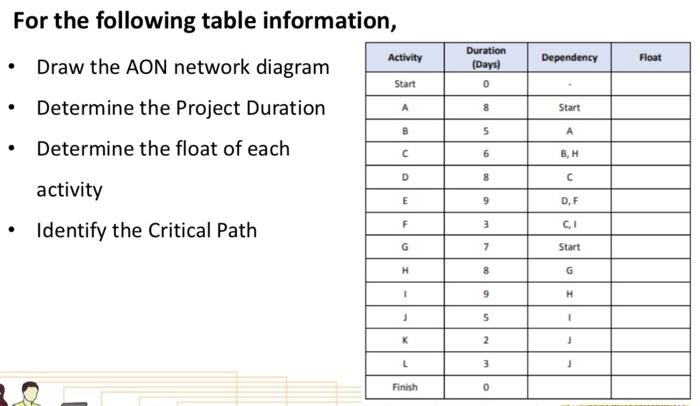 For the following table information,

• Draw the AON network diagram
• Determine the Project Duration
• Determine the float of each activity
• Identify the Critical Path

| Activity | Duration (Days) | Dependency | Float |
|---|---|---|---|
| Start | 0 | - | |
| A | 8 | Start | |
| B | 5 | A | |
| C | 6 | B, H | |
| D | 8 | C | |
| E | 9 | D, F | |
| F | 3 | C, I | |
| G | 7 | Start | |
| H | 8 | G | |
| I | 9 | H | |
| J | 5 | I | |
| K | 2 | J | |
| L | 3 | J | |
| Finish | 0 | | |